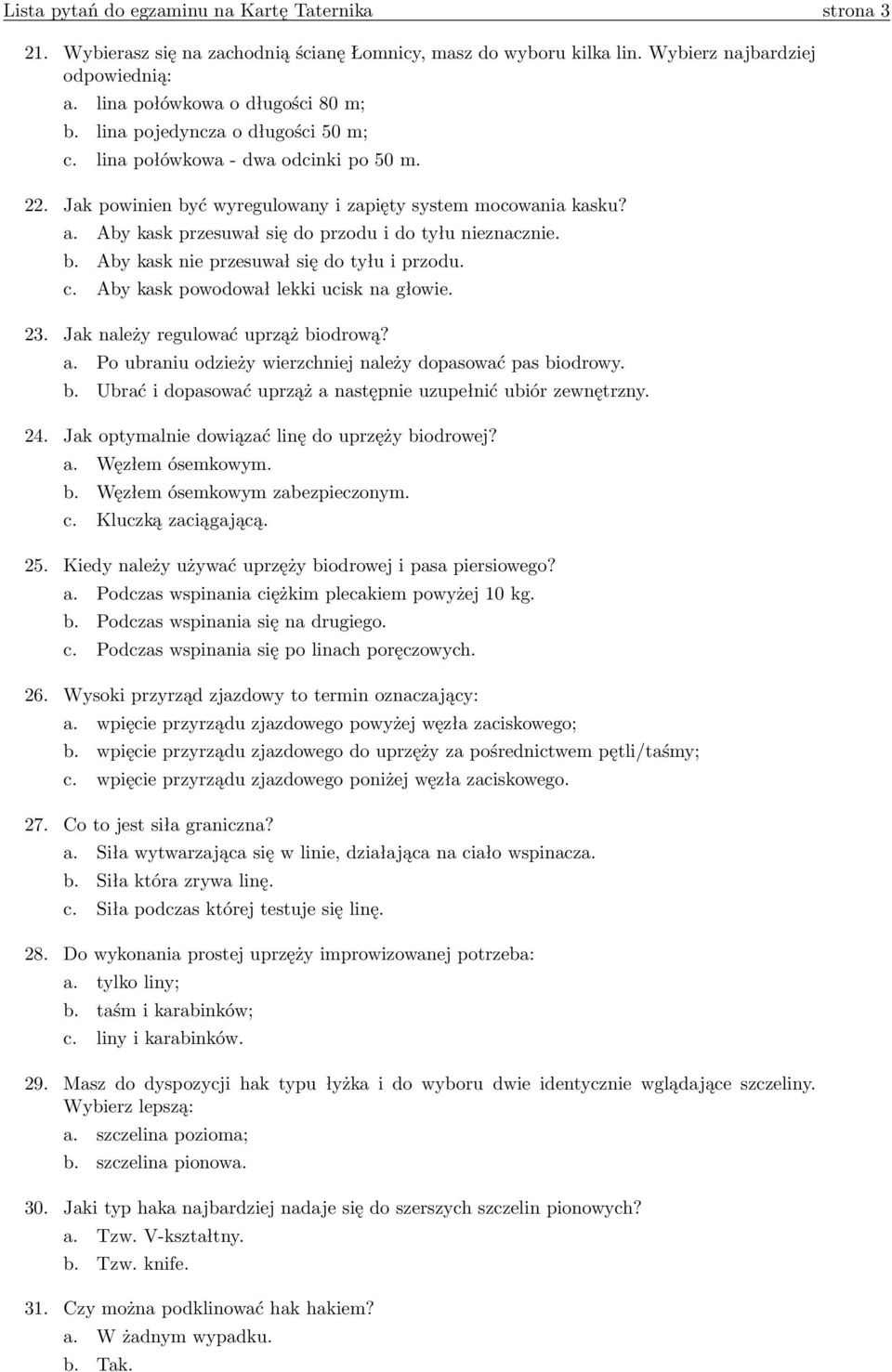 Lista pytań do egzaminu na Kartę Taternika strona 3

21. Wybierasz się na zachodnią ścianę Łomnicy, masz do wyboru kilka lin. Wybierz najbardziej odpowiednią:
a. lina połówkowa o długości 80 m;
b. lina pojedyncza o długości 50 m;
c. lina połówkowa - dwa odcinki po 50 m.

22. Jak powinien być wyregulowany i zapięty system mocowania kasku?
a. Aby kask przesuwał się do przodu i do tyłu nieznacznie.
b. Aby kask nie przesuwał się do tyłu i przodu.
c. Aby kask powodował lekki ucisk na głowie.

23. Jak należy regulować uprząż biodrową?
a. Po ubraniu odzieży wierzchniej należy dopasować pas biodrowy.
b. Ubrać i dopasować uprząż a następnie uzupełnić ubiór zewnętrzny.

24. Jak optymalnie dowiązać linę do uprzęży biodrowej?
a. Węzłem ósemkowym.
b. Węzłem ósemkowym zabezpieczonym.
c. Kluczką zaciągającą.

25. Kiedy należy używać uprzęży biodrowej i pasa piersiowego?
a. Podczas wspinania ciężkim plecakiem powyżej 10 kg.
b. Podczas wspinania się na drugiego.
c. Podczas wspinania się po linach poręczowych.

26. Wysoki przyrząd zjazdowy to termin oznaczający:
a. wpięcie przyrządu zjazdowego powyżej węzła zaciskowego;
b. wpięcie przyrządu zjazdowego do uprzęży za pośrednictwem pętli/taśmy;
c. wpięcie przyrządu zjazdowego poniżej węzła zaciskowego.

27. Co to jest siła graniczna?
a. Siła wytwarzająca się w linie, działająca na ciało wspinacza.
b. Siła która zrywa linę.
c. Siła podczas której testuje się linę.

28. Do wykonania prostej uprzęży improwizowanej potrzeba:
a. tylko liny;
b. taśm i karabinków;
c. liny i karabinków.

29. Masz do dyspozycji hak typu łyżka i do wyboru dwie identycznie wglądające szczeliny. Wybierz lepszą:
a. szczelina pozioma;
b. szczelina pionowa.

30. Jaki typ haka najbardziej nadaje się do szerszych szczelin pionowych?
a. Tzw. V-kształtny.
b. Tzw. knife.

31. Czy można podklinować hak hakiem?
a. W żadnym wypadku.
b. Tak.